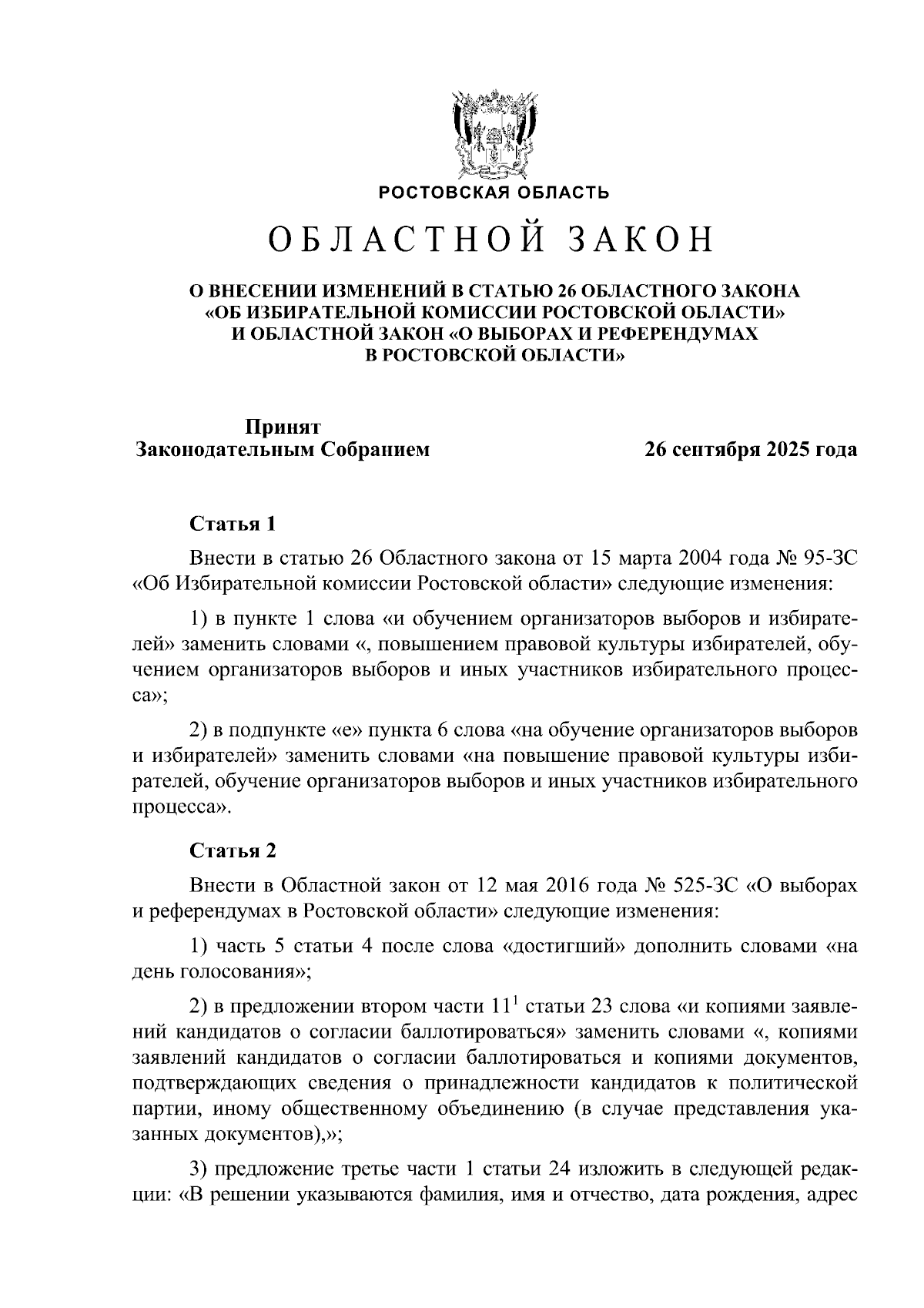 РОСТОВСКАЯ ОБЛАСТЬ

ОБЛАСТНОЙ ЗАКОН

О ВНЕСЕНИИ ИЗМЕНЕНИЙ В СТАТЬЮ 26 ОБЛАСТНОГО ЗАКОНА «ОБ ИЗБИРАТЕЛЬНОЙ КОМИССИИ РОСТОВСКОЙ ОБЛАСТИ» И ОБЛАСТНОЙ ЗАКОН «О ВЫБОРАХ И РЕФЕРЕНДУМАХ В РОСТОВСКОЙ ОБЛАСТИ»

Принят
Законодательным Собранием

26 сентября 2025 года

Статья 1

Внести в статью 26 Областного закона от 15 марта 2004 года № 95-ЗС «Об Избирательной комиссии Ростовской области» следующие изменения:

1) в пункте 1 слова «и обучением организаторов выборов и избирателей» заменить словами «, повышением правовой культуры избирателей, обучением организаторов выборов и иных участников избирательного процесса»;

2) в подпункте «е» пункта 6 слова «на обучение организаторов выборов и избирателей» заменить словами «на повышение правовой культуры избирателей, обучение организаторов выборов и иных участников избирательного процесса».

Статья 2

Внести в Областной закон от 12 мая 2016 года № 525-ЗС «О выборах и референдумах в Ростовской области» следующие изменения:

1) часть 5 статьи 4 после слова «достигший» дополнить словами «на день голосования»;

2) в предложении втором части $11^1$ статьи 23 слова «и копиями заявлений кандидатов о согласии баллотироваться» заменить словами «, копиями заявлений кандидатов о согласии баллотироваться и копиями документов, подтверждающих сведения о принадлежности кандидатов к политической партии, иному общественному объединению (в случае представления указанных документов),»;

3) предложение третье части 1 статьи 24 изложить в следующей редакции: «В решении указываются фамилия, имя и отчество, дата рождения, адрес